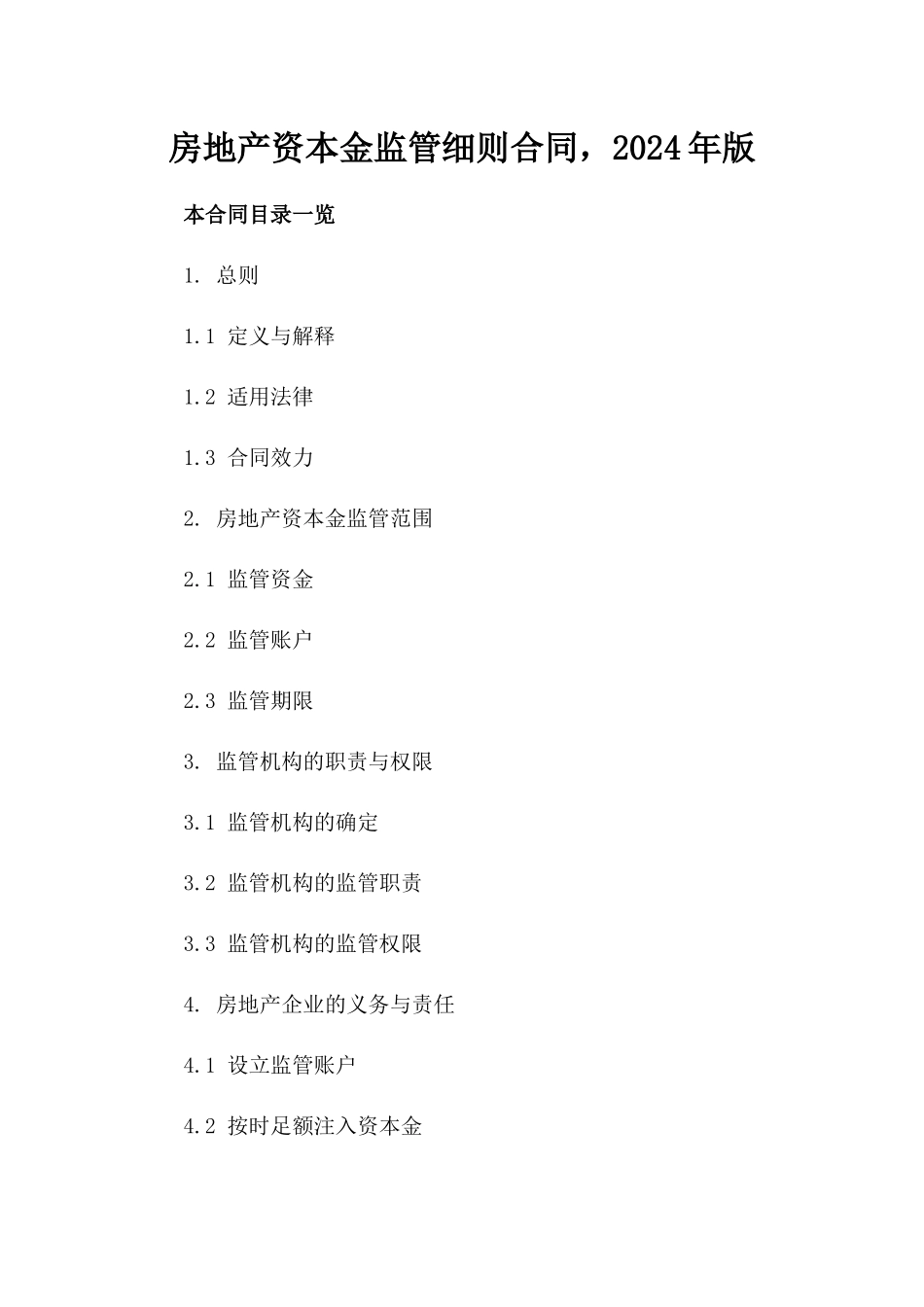 房地产资本金监管细则合同，2024年版

本合同目录一览

1. 总则

1.1 定义与解释

1.2 适用法律

1.3 合同效力

2. 房地产资本金监管范围

2.1 监管资金

2.2 监管账户

2.3 监管期限

3. 监管机构的职责与权限

3.1 监管机构的确定

3.2 监管机构的监管职责

3.3 监管机构的监管权限

4. 房地产企业的义务与责任

4.1 设立监管账户

4.2 按时足额注入资本金